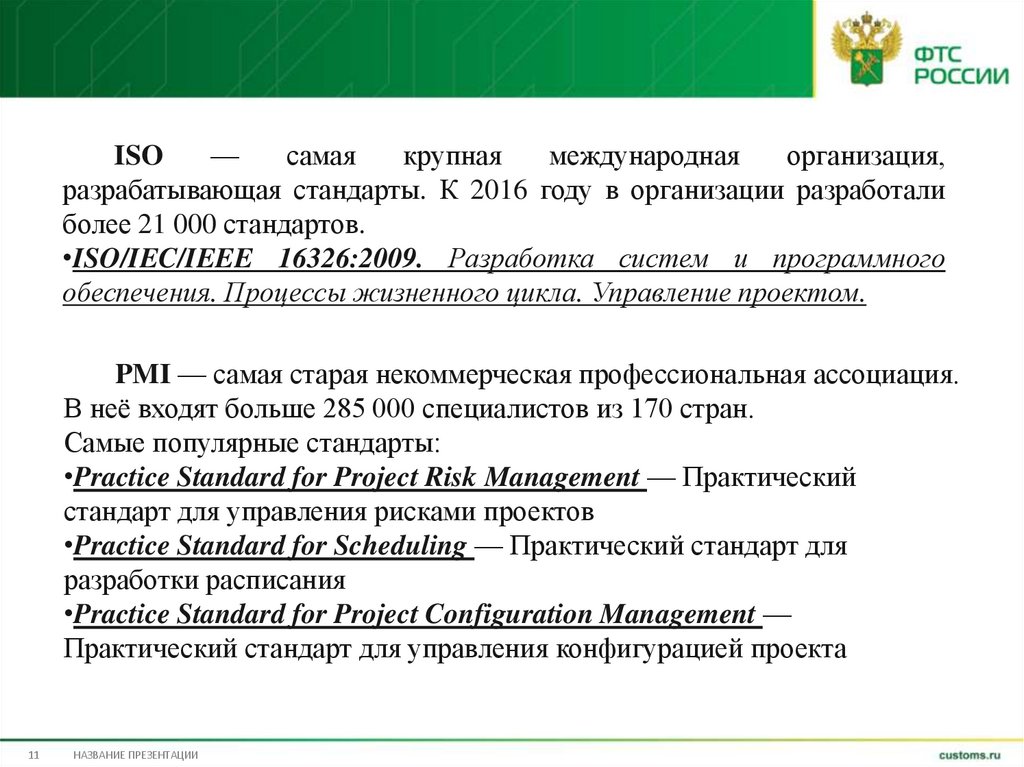 ФТС РОССИИ

ISO — самая крупная международная организация, разрабатывающая стандарты. К 2016 году в организации разработали более 21 000 стандартов.
•ISO/IEC/IEEE 16326:2009. Разработка систем и программного обеспечения. Процессы жизненного цикла. Управление проектом.

PMI — самая старая некоммерческая профессиональная ассоциация. В неё входят больше 285 000 специалистов из 170 стран.
Самые популярные стандарты:
•Practice Standard for Project Risk Management — Практический стандарт для управления рисками проектов
•Practice Standard for Scheduling — Практический стандарт для разработки расписания
•Practice Standard for Project Configuration Management — Практический стандарт для управления конфигурацией проекта

11 НАЗВАНИЕ ПРЕЗЕНТАЦИИ customs.ru